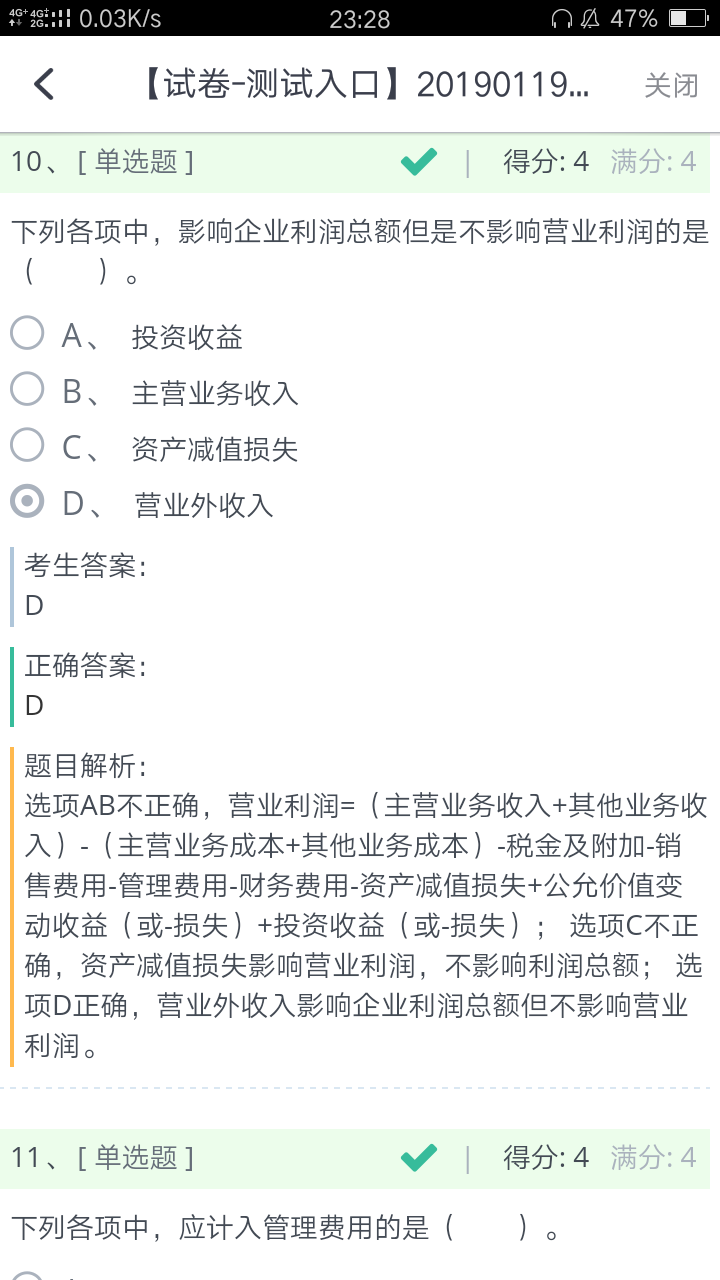 4G⁺ 4G⁺ 2G 0.03K/s 23:28 47%

【试卷-测试入口】20190119... 关闭

10、[ 单选题 ] | 得分: 4 满分: 4

下列各项中，影响企业利润总额但是不影响营业利润的是（ ）。

A、 投资收益

B、 主营业务收入

C、 资产减值损失

D、 营业外收入

考生答案:
D

正确答案:
D

题目解析:
选项AB不正确，营业利润=（主营业务收入+其他业务收入）-（主营业务成本+其他业务成本）-税金及附加-销售费用-管理费用-财务费用-资产减值损失+公允价值变动收益（或-损失）+投资收益（或-损失）； 选项C不正确，资产减值损失影响营业利润，不影响利润总额； 选项D正确，营业外收入影响企业利润总额但不影响营业利润。

11、[ 单选题 ] | 得分: 4 满分: 4

下列各项中，应计入管理费用的是（ ）。